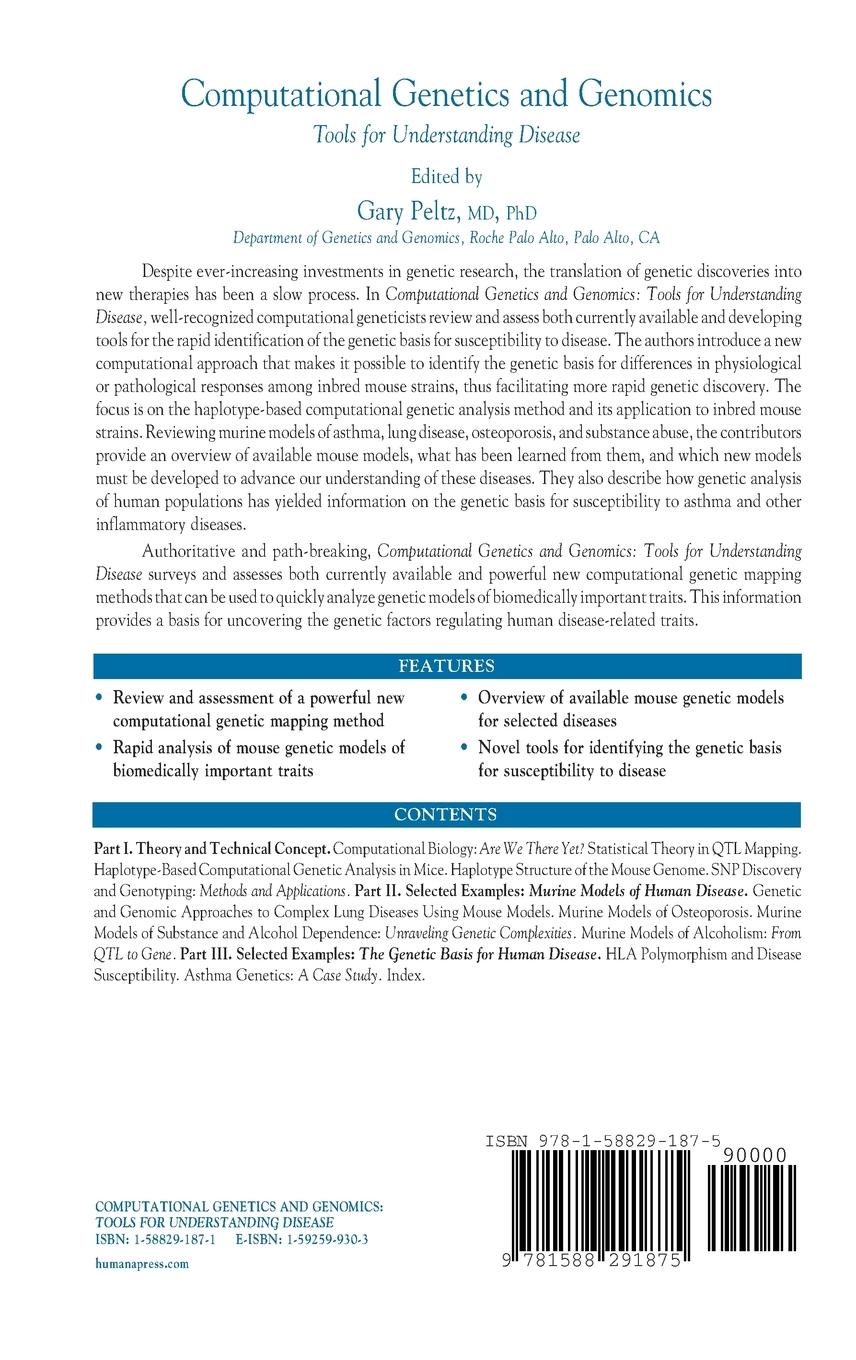 Computational Genetics and Genomics
Tools for Understanding Disease

Edited by

Gary Peltz, MD, PhD
Department of Genetics and Genomics, Roche Palo Alto, Palo Alto, CA

Despite ever-increasing investments in genetic research, the translation of genetic discoveries into new therapies has been a slow process. In Computational Genetics and Genomics: Tools for Understanding Disease, well-recognized computational geneticists review and assess both currently available and developing tools for the rapid identification of the genetic basis for susceptibility to disease. The authors introduce a new computational approach that makes it possible to identify the genetic basis for differences in physiological or pathological responses among inbred mouse strains, thus facilitating more rapid genetic discovery. The focus is on the haplotype-based computational genetic analysis method and its application to inbred mouse strains. Reviewing murine models of asthma, lung disease, osteoporosis, and substance abuse, the contributors provide an overview of available mouse models, what has been learned from them, and which new models must be developed to advance our understanding of these diseases. They also describe how genetic analysis of human populations has yielded information on the genetic basis for susceptibility to asthma and other inflammatory diseases.

Authoritative and path-breaking, Computational Genetics and Genomics: Tools for Understanding Disease surveys and assesses both currently available and powerful new computational genetic mapping methods that can be used to quickly analyze genetic models of biomedically important traits. This information provides a basis for uncovering the genetic factors regulating human disease-related traits.

FEATURES

• Review and assessment of a powerful new computational genetic mapping method
• Rapid analysis of mouse genetic models of biomedically important traits
• Overview of available mouse genetic models for selected diseases
• Novel tools for identifying the genetic basis for susceptibility to disease

CONTENTS

Part I. Theory and Technical Concept. Computational Biology: Are We There Yet? Statistical Theory in QTL Mapping. Haplotype-Based Computational Genetic Analysis in Mice. Haplotype Structure of the Mouse Genome. SNP Discovery and Genotyping: Methods and Applications. Part II. Selected Examples: Murine Models of Human Disease. Genetic and Genomic Approaches to Complex Lung Diseases Using Mouse Models. Murine Models of Osteoporosis. Murine Models of Substance and Alcohol Dependence: Unraveling Genetic Complexities. Murine Models of Alcoholism: From QTL to Gene. Part III. Selected Examples: The Genetic Basis for Human Disease. HLA Polymorphism and Disease Susceptibility. Asthma Genetics: A Case Study. Index.

COMPUTATIONAL GENETICS AND GENOMICS:
TOOLS FOR UNDERSTANDING DISEASE
ISBN: 1-58829-187-1 E-ISBN: 1-59259-930-3

humanapress.com

ISBN 978-1-58829-187-5
90000
9 781588 291875